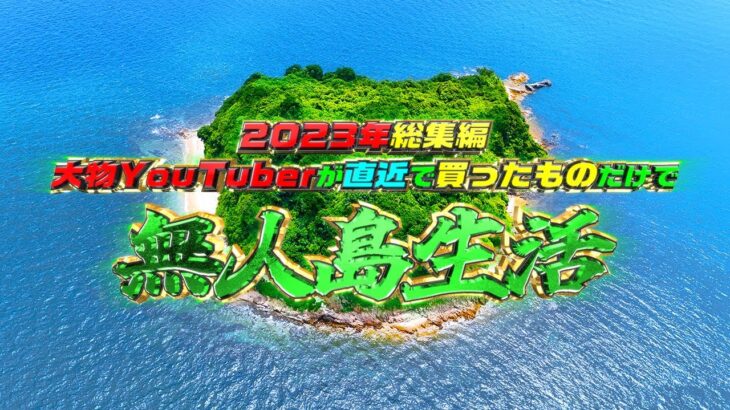 2023年総集編
大物YouTuberが直近で買ったものだけで
無人島生活